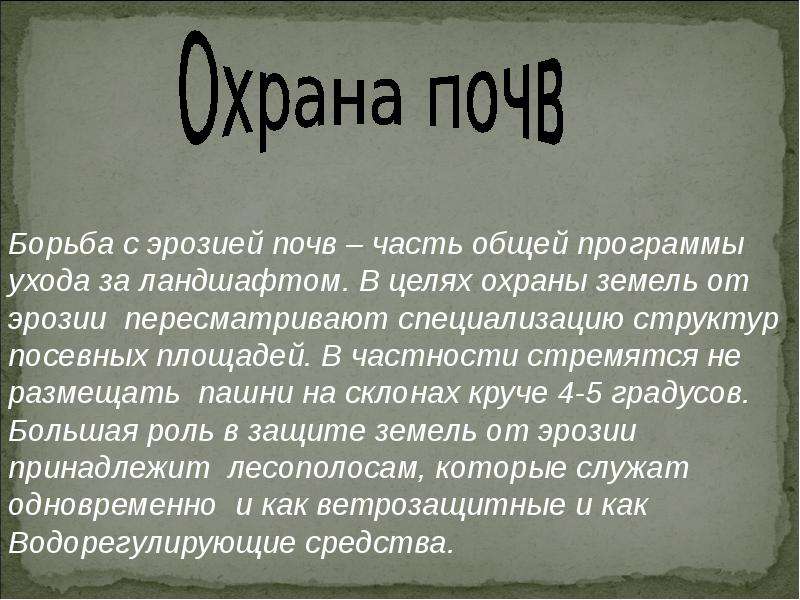 Охрана почв

Борьба с эрозией почв – часть общей программы ухода за ландшафтом. В целях охраны земель от эрозии пересматривают специализацию структур посевных площадей. В частности стремятся не размещать пашни на склонах круче 4-5 градусов. Большая роль в защите земель от эрозии принадлежит лесополосам, которые служат одновременно и как ветрозащитные и как Водорегулирующие средства.